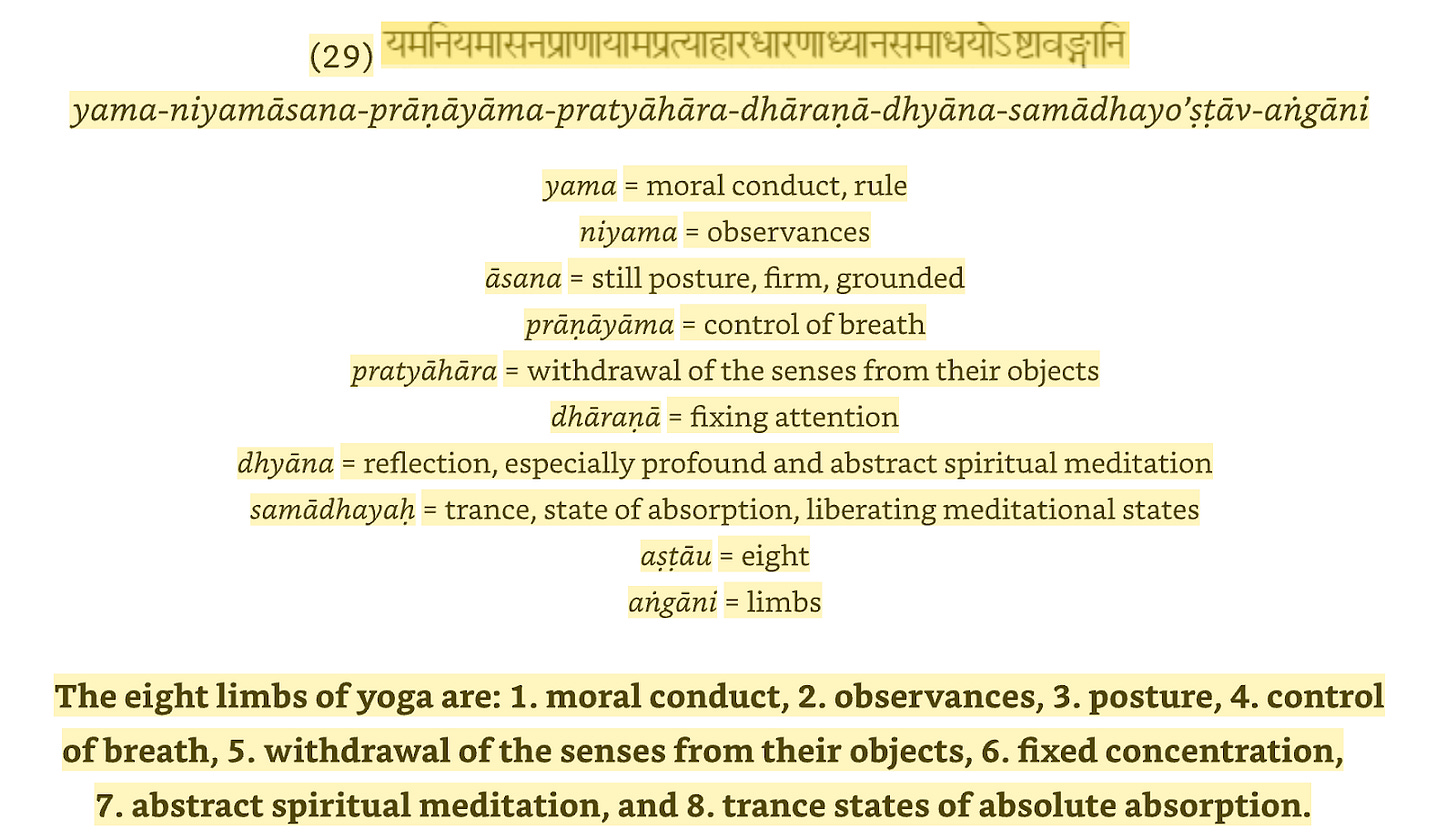 (29) यमनियमासनप्राणायामप्रत्याहारधारणाध्यानसमाधयोऽष्टावङ्गानि

yama-niyamāsana-prāṇāyāma-pratyāhāra-dhāraṇā-dhyāna-samādhayo'ṣṭāv-aṅgāni

yama = moral conduct, rule
niyama = observances
āsana = still posture, firm, grounded
prāṇāyāma = control of breath
pratyāhāra = withdrawal of the senses from their objects
dhāraṇā = fixing attention
dhyāna = reflection, especially profound and abstract spiritual meditation
samādhayaḥ = trance, state of absorption, liberating meditational states
aṣṭāu = eight
aṅgāni = limbs

The eight limbs of yoga are: 1. moral conduct, 2. observances, 3. posture, 4. control of breath, 5. withdrawal of the senses from their objects, 6. fixed concentration, 7. abstract spiritual meditation, and 8. trance states of absolute absorption.